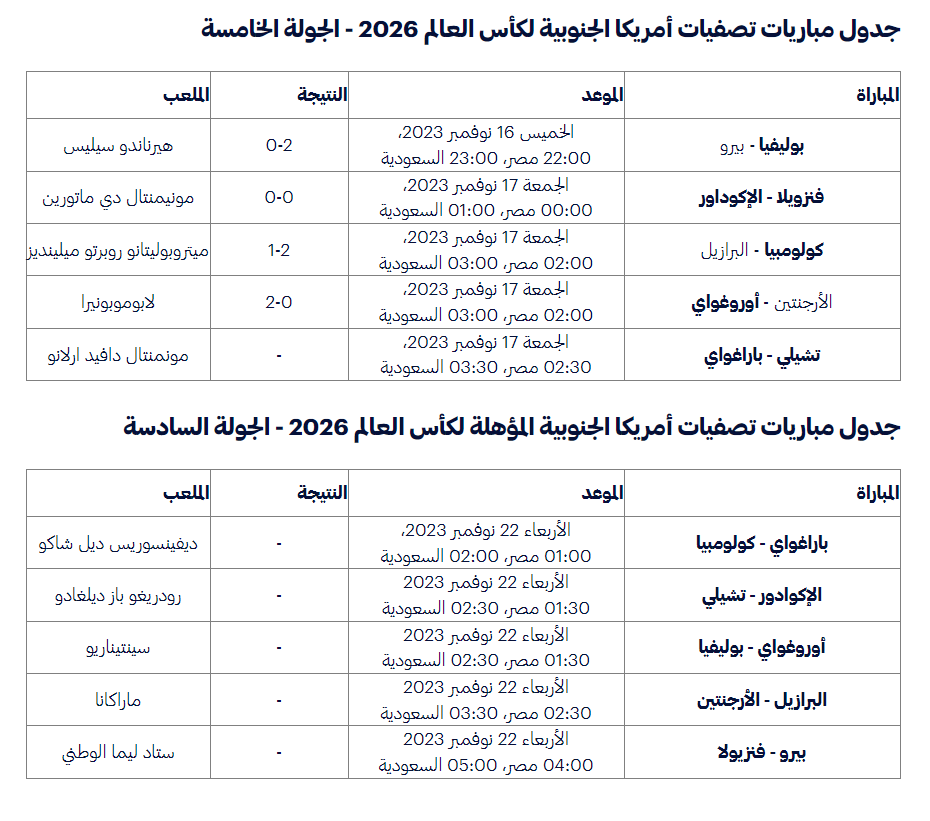 جدول مباريات تصفيات أمريكا الجنوبية لكأس العالم 2026 - الجولة الخامسة

| المباراة | الموعد | النتيجة | الملعب |
|---|---|---|---|
| بوليفيا - بيرو | الخميس 16 نوفمبر 2023، 22:00 مصر، 23:00 السعودية | 0-2 | هيرناندو سيليس |
| فنزويلا - الإكوادور | الجمعة 17 نوفمبر 2023، 00:00 مصر، 01:00 السعودية | 0-0 | مونيمنتال دي ماتورين |
| كولومبيا - البرازيل | الجمعة 17 نوفمبر 2023، 02:00 مصر، 03:00 السعودية | 1-2 | ميتروبوليتانو روبرتو ميلينديز |
| الأرجنتين - أوروغواي | الجمعة 17 نوفمبر 2023، 02:00 مصر، 03:00 السعودية | 2-0 | لابومبونيرا |
| تشيلي - باراغواي | الجمعة 17 نوفمبر 2023، 02:30 مصر، 03:30 السعودية | - | مونمنتال دافيد ارلانو |

جدول مباريات تصفيات أمريكا الجنوبية المؤهلة لكأس العالم 2026 - الجولة السادسة

| المباراة | الموعد | النتيجة | الملعب |
|---|---|---|---|
| باراغواي - كولومبيا | الأربعاء 22 نوفمبر 2023، 01:00 مصر، 02:00 السعودية | - | ديفينسوريس ديل شاكو |
| الإكوادور - تشيلي | الأربعاء 22 نوفمبر 2023 01:30 مصر، 02:30 السعودية | - | رودريغو باز ديلغادو |
| أوروغواي - بوليفيا | الأربعاء 22 نوفمبر 2023 01:30 مصر، 02:30 السعودية | - | سينتيناريو |
| البرازيل - الأرجنتين | الأربعاء 22 نوفمبر 2023 02:30 مصر، 03:30 السعودية | - | ماراكانا |
| بيرو - فنزيولا | الأربعاء 22 نوفمبر 2023 04:00 مصر، 05:00 السعودية | - | ستاد ليما الوطني |